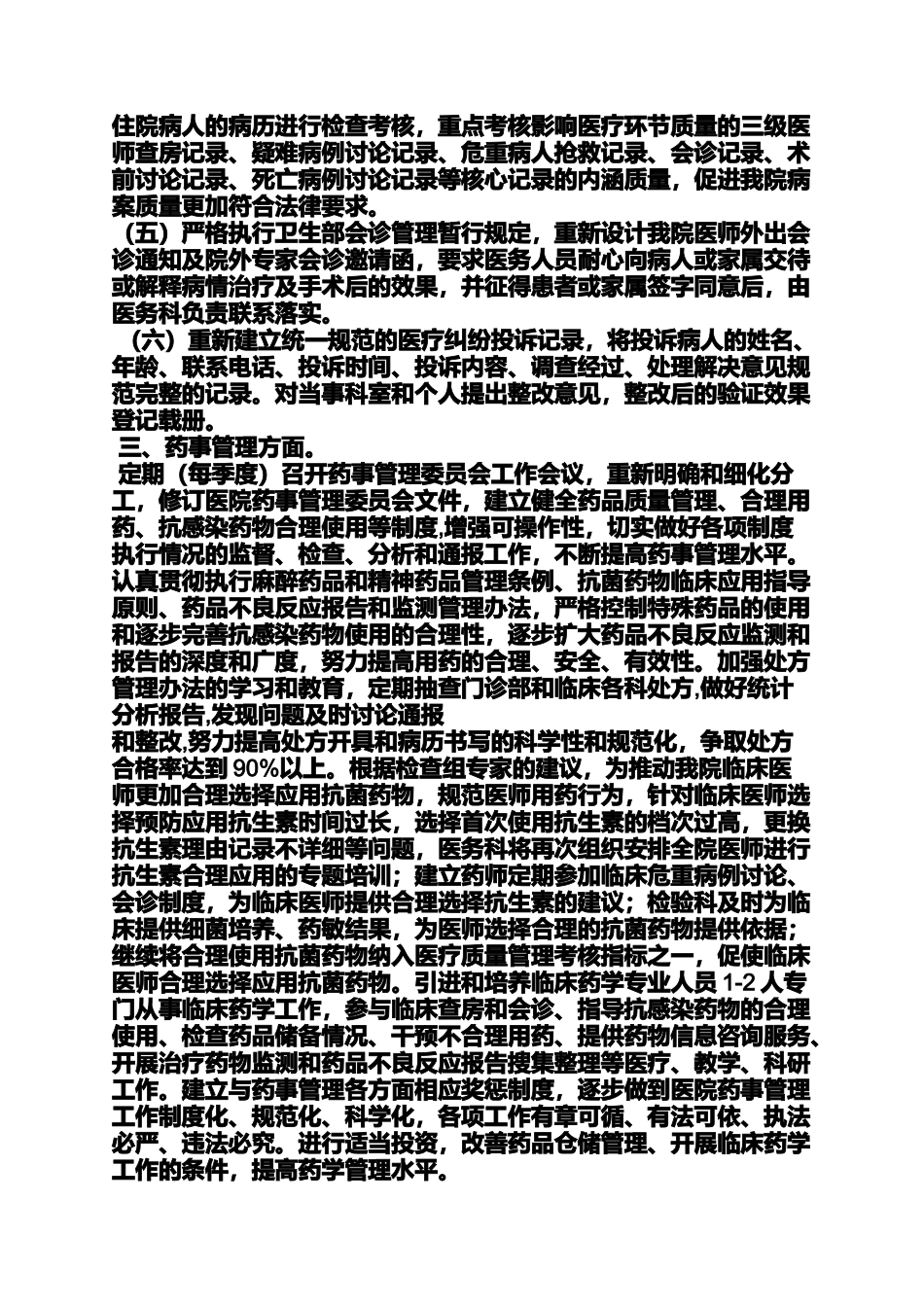 住院病人的病历进行检查考核，重点考核影响医疗环节质量的三级医师查房记录、疑难病例讨论记录、危重病人抢救记录、会诊记录、术前讨论记录、死亡病例讨论记录等核心记录的内涵质量，促进我院病案质量更加符合法律要求。

（五）严格执行卫生部会诊管理暂行规定，重新设计我院医师外出会诊通知及院外专家会诊邀请函，要求医务人员耐心向病人或家属交待或解释病情治疗及手术后的效果，并征得患者或家属签字同意后，由医务科负责联系落实。

（六）重新建立统一规范的医疗纠纷投诉记录，将投诉病人的姓名、年龄、联系电话、投诉时间、投诉内容、调查经过、处理解决意见规范完整的记录。对当事科室和个人提出整改意见，整改后的验证效果登记载册。

三、药事管理方面。

定期（每季度）召开药事管理委员会工作会议，重新明确和细化分工，修订医院药事管理委员会文件，建立健全药品质量管理、合理用药、抗感染药物合理使用等制度,增强可操作性，切实做好各项制度执行情况的监督、检查、分析和通报工作，不断提高药事管理水平。认真贯彻执行麻醉药品和精神药品管理条例、抗菌药物临床应用指导原则、药品不良反应报告和监测管理办法，严格控制特殊药品的使用和逐步完善抗感染药物使用的合理性，逐步扩大药品不良反应监测和报告的深度和广度，努力提高用药的合理、安全、有效性。加强处方管理办法的学习和教育，定期抽查门诊部和临床各科处方,做好统计分析报告,发现问题及时讨论通报

和整改,努力提高处方开具和病历书写的科学性和规范化，争取处方合格率达到 90%以上。根据检查组专家的建议，为推动我院临床医师更加合理选择应用抗菌药物，规范医师用药行为，针对临床医师选择预防应用抗生素时间过长，选择首次使用抗生素的档次过高，更换抗生素理由记录不详细等问题，医务科将再次组织安排全院医师进行抗生素合理应用的专题培训；建立药师定期参加临床危重病例讨论、会诊制度，为临床医师提供合理选择抗生素的建议；检验科及时为临床提供细菌培养、药敏结果，为医师选择合理的抗菌药物提供依据；继续将合理使用抗菌药物纳入医疗质量管理考核指标之一，促使临床医师合理选择应用抗菌药物。引进和培养临床药学专业人员 1-2 人专门从事临床药学工作，参与临床查房和会诊、指导抗感染药物的合理使用、检查药品储备情况、干预不合理用药、提供药物信息咨询服务、开展治疗药物监测和药品不良反应报告搜集整理等医疗、教学、科研工作。建立与药事管理各方面相应奖惩制度，逐步做到医院药事管理工作制度化、规范化、科学化，各项工作有章可循、有法可依、执法必严、违法必究。进行适当投资，改善药品仓储管理、开展临床药学工作的条件，提高药学管理水平。